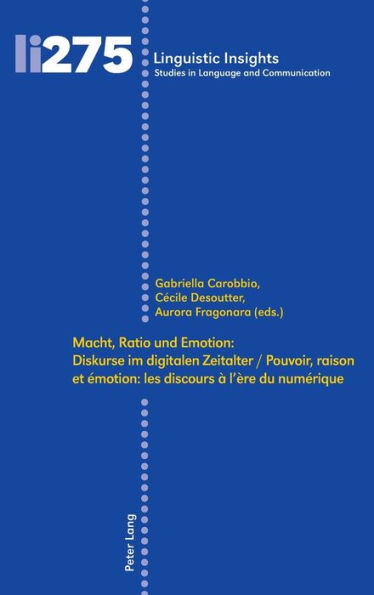 li275

Linguistic Insights
Studies in Language and Communication

Gabriella Carobbio,
Cécile Desoutter,
Aurora Fragonara (eds.)

Macht, Ratio und Emotion:
Diskurse im digitalen Zeitalter / Pouvoir, raison et émotion: les discours à l'ère du numérique

Peter Lang